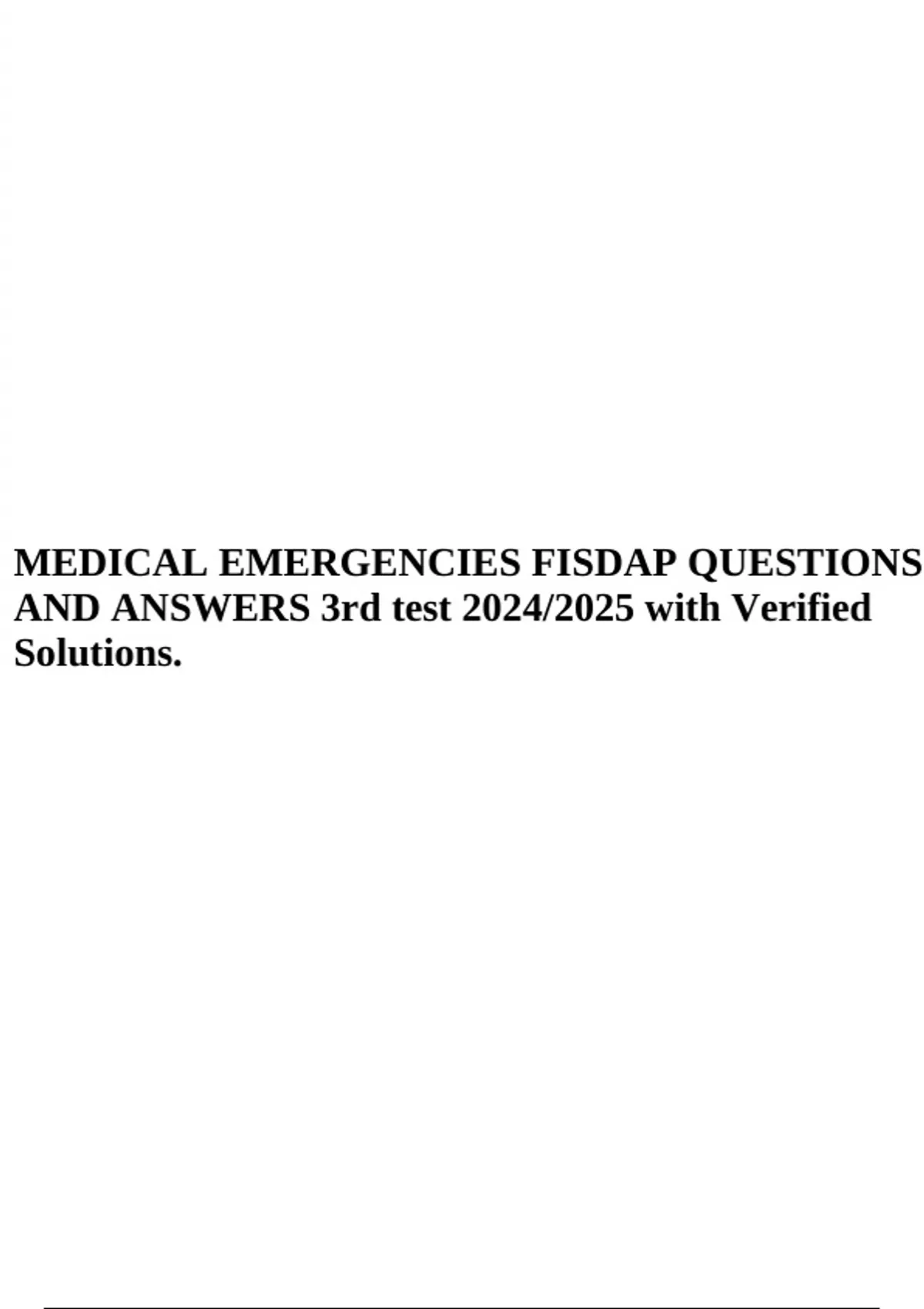 MEDICAL EMERGENCIES FISDAP QUESTIONS AND ANSWERS 3rd test 2024/2025 with Verified Solutions.